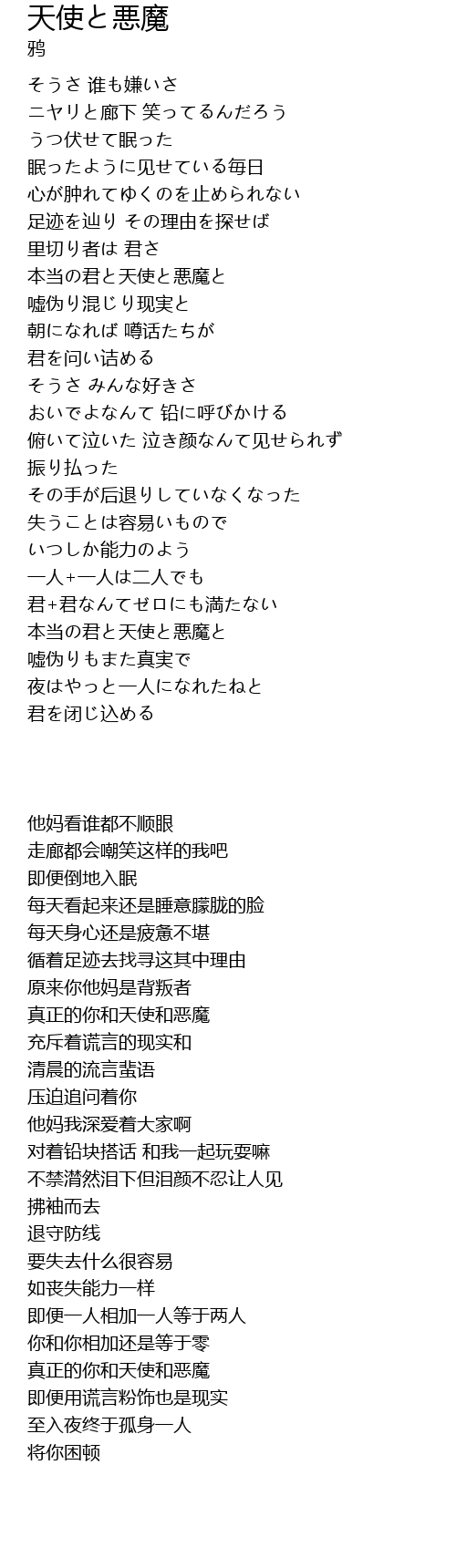 天使と悪魔
鸦

そうさ 谁も嫌いさ
ニヤリと廊下 笑ってるんだろう
うつ伏せて眠った
眠ったように见せている毎日
心が肿れてゆくのを止められない
足迹を辿り その理由を探せば
里切り者は 君さ
本当の君と天使と悪魔と
嘘伪り混じり现実と
朝になれば 噂话たちが
君を问い诘める
そうさ みんな好きさ
おいでよなんて 铅に呼びかける
俯いて泣いた 泣き颜なんて见せられず
振り払った
その手が后退りしていなくなった
失うことは容易いもので
いつしか能力のよう
一人+一人は二人でも
君+君なんてゼロにも満たない
本当の君と天使と悪魔と
嘘伪りもまた真実で
夜はやっと一人になれたねと
君を闭じ込める

他妈看谁都不顺眼
走廊都会嘲笑这样的我吧
即便倒地入眠
每天看起来还是睡意朦胧的脸
每天身心还是疲惫不堪
循着足迹去找寻这其中理由
原来你他妈是背叛者
真正的你和天使和恶魔
充斥着谎言的现实和
清晨的流言蜚语
压迫追问着你
他妈我深爱着大家啊
对着铅块搭话 和我一起玩耍嘛
不禁潸然泪下但泪颜不忍让人见
拂袖而去
退守防线
要失去什么很容易
如丧失能力一样
即便一人相加一人等于两人
你和你相加还是等于零
真正的你和天使和恶魔
即便用谎言粉饰也是现实
至入夜终于孤身一人
将你困顿